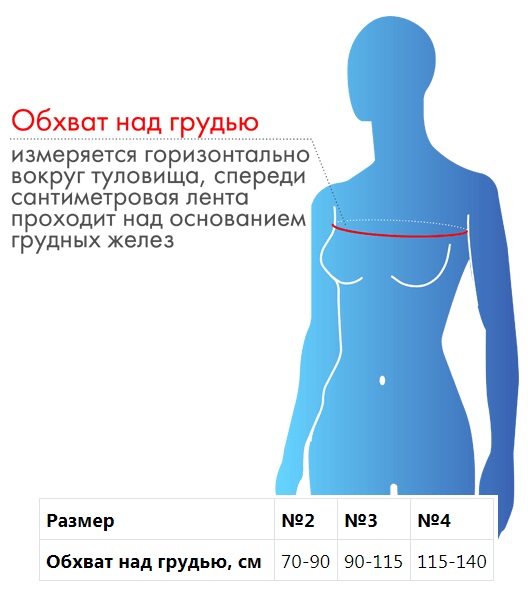 Обхват над грудью

измеряется горизонтально вокруг туловища, спереди сантиметровая лента проходит над основанием грудных желез

| Размер | №2 | №3 | №4 |
|---|---|---|---|
| Обхват над грудью, см | 70-90 | 90-115 | 115-140 |